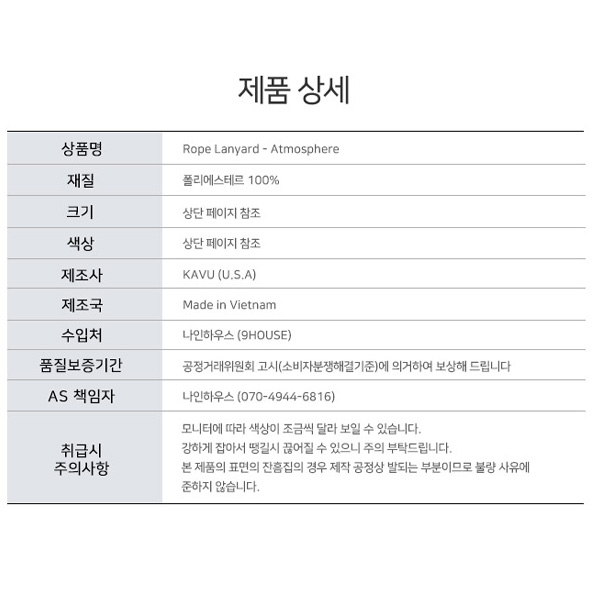 제품 상세

| 상품명 | Rope Lanyard - Atmosphere |
|---|---|
| 재질 | 폴리에스테르 100% |
| 크기 | 상단 페이지 참조 |
| 색상 | 상단 페이지 참조 |
| 제조사 | KAVU (U.S.A) |
| 제조국 | Made in Vietnam |
| 수입처 | 나인하우스 (9HOUSE) |
| 품질보증기간 | 공정거래위원회 고시(소비자분쟁해결기준)에 의거하여 보상해 드립니다 |
| AS 책임자 | 나인하우스 (070-4944-6816) |
| 취급시 주의사항 | 모니터에 따라 색상이 조금씩 달라 보일 수 있습니다. 강하게 잡아서 땡길시 끊어질 수 있으니 주의 부탁드립니다. 본 제품의 표면의 잔흠집의 경우 제작 공정상 발되는 부분이므로 불량 사유에 준하지 않습니다. |